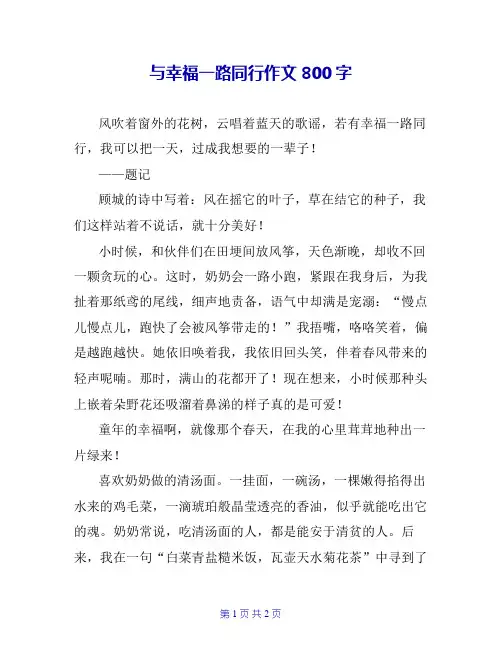 与幸福一路同行作文 800 字

风吹着窗外的花树，云唱着蓝天的歌谣，若有幸福一路同行，我可以把一天，过成我想要的一辈子！

——题记

顾城的诗中写着：风在摇它的叶子，草在结它的种子，我们这样站着不说话，就十分美好！

小时候，和伙伴们在田埂间放风筝，天色渐晚，却收不回一颗贪玩的心。这时，奶奶会一路小跑，紧跟在我身后，为我扯着那纸鸢的尾线，细声地责备，语气中却满是宠溺：“慢点儿慢点儿，跑快了会被风筝带走的！”我捂嘴，咯咯笑着，偏是越跑越快。她依旧唤着我，我依旧回头笑，伴着春风带来的轻声呢喃。那时，满山的花都开了！现在想来，小时候那种头上嵌着朵野花还吸溜着鼻涕的样子真的是可爱！

童年的幸福啊，就像那个春天，在我的心里茸茸地种出一片绿来！

喜欢奶奶做的清汤面。一挂面，一碗汤，一棵嫩得掐得出水来的鸡毛菜，一滴琥珀般晶莹透亮的香油，似乎就能吃出它的魂。奶奶常说，吃清汤面的人，都是能安于清贫的人。后来，我在一句“白菜青盐糙米饭，瓦壶天水菊花茶”中寻到了

第 1 页 共 2 页